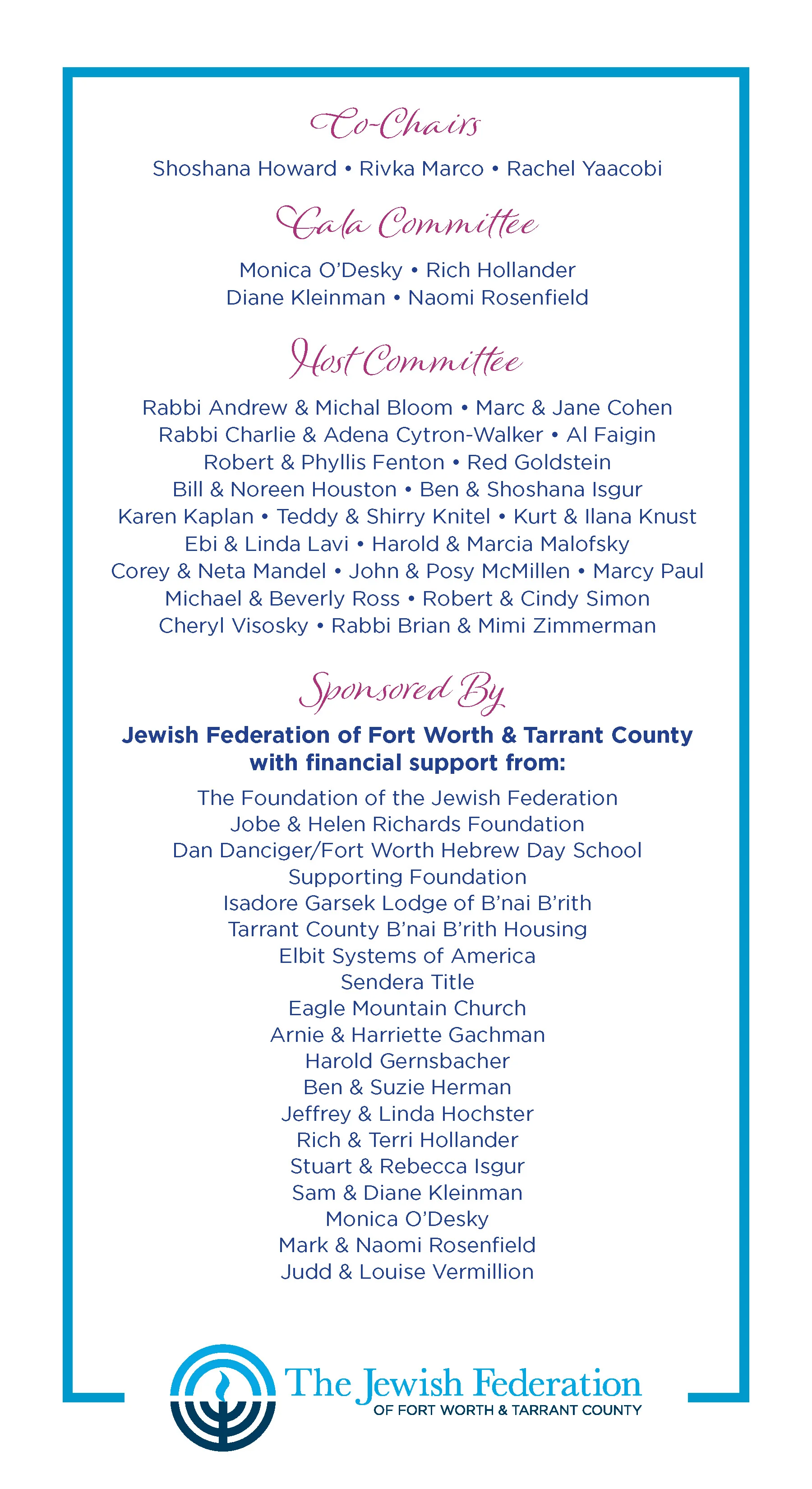 Co-Chairs

Shoshana Howard • Rivka Marco • Rachel Yaacobi

Gala Committee

Monica O'Desky • Rich Hollander
Diane Kleinman • Naomi Rosenfield

Host Committee

Rabbi Andrew & Michal Bloom • Marc & Jane Cohen
Rabbi Charlie & Adena Cytron-Walker • Al Faigin
Robert & Phyllis Fenton • Red Goldstein
Bill & Noreen Houston • Ben & Shoshana Isgur
Karen Kaplan • Teddy & Shirry Knitel • Kurt & Ilana Knust
Ebi & Linda Lavi • Harold & Marcia Malofsky
Corey & Neta Mandel • John & Posy McMillen • Marcy Paul
Michael & Beverly Ross • Robert & Cindy Simon
Cheryl Visosky • Rabbi Brian & Mimi Zimmerman

Sponsored By

Jewish Federation of Fort Worth & Tarrant County
with financial support from:

The Foundation of the Jewish Federation
Jobe & Helen Richards Foundation
Dan Danciger/Fort Worth Hebrew Day School
Supporting Foundation
Isadore Garsek Lodge of B'nai B'rith
Tarrant County B'nai B'rith Housing
Elbit Systems of America
Sendera Title
Eagle Mountain Church
Arnie & Harriette Gachman
Harold Gernsbacher
Ben & Suzie Herman
Jeffrey & Linda Hochster
Rich & Terri Hollander
Stuart & Rebecca Isgur
Sam & Diane Kleinman
Monica O'Desky
Mark & Naomi Rosenfield
Judd & Louise Vermillion

The Jewish Federation
OF FORT WORTH & TARRANT COUNTY